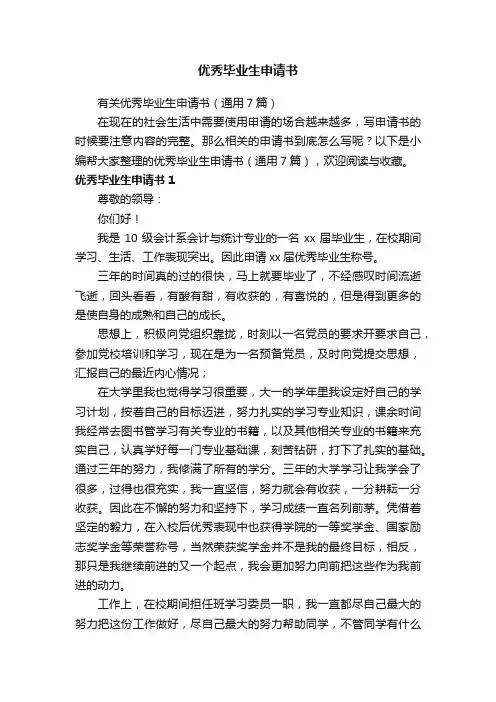 优秀毕业生申请书

有关优秀毕业生申请书（通用7篇）

在现在的社会生活中需要使用申请的场合越来越多，写申请书的时候要注意内容的完整。那么相关的申请书到底怎么写呢？以下是小编帮大家整理的优秀毕业生申请书（通用7篇），欢迎阅读与收藏。

优秀毕业生申请书 1

尊敬的领导：

你们好！

我是 10 级会计系会计与统计专业的一名 xx 届毕业生，在校期间学习、生活、工作表现突出。因此申请 xx 届优秀毕业生称号。

三年的时间真的过的很快，马上就要毕业了，不经感叹时间流逝飞逝，回头看看，有酸有甜，有收获的，有喜悦的，但是得到更多的是使自身的成熟和自己的成长。

思想上，积极向党组织靠拢，时刻以一名党员的要求开要求自己，参加党校培训和学习，现在是为一名预备党员，及时向党提交思想，汇报自己的最近内心情况；

在大学里我也觉得学习很重要，大一的学年里我设定好自己的学习计划，按着自己的目标迈进，努力扎实的学习专业知识，课余时间我经常去图书管学习有关专业的书籍，以及其他相关专业的书籍来充实自己，认真学好每一门专业基础课，刻苦钻研，打下了扎实的基础。通过三年的努力，我修满了所有的学分。三年的大学学习让我学会了很多，过得也很充实，我一直坚信，努力就会有收获，一分耕耘一分收获。因此在不懈的努力和坚持下，学习成绩一直名列前茅。凭借着坚定的毅力，在入校后优秀表现中也获得学院的一等奖学金、国家励志奖学金等荣誉称号，当然荣获奖学金并不是我的最终目标，相反，那只是我继续前进的又一个起点，我会更加努力向前把这些作为我前进的动力。

工作上，在校期间担任班学习委员一职，我一直都尽自己最大的努力把这份工作做好，尽自己最大的努力帮助同学，不管同学有什么